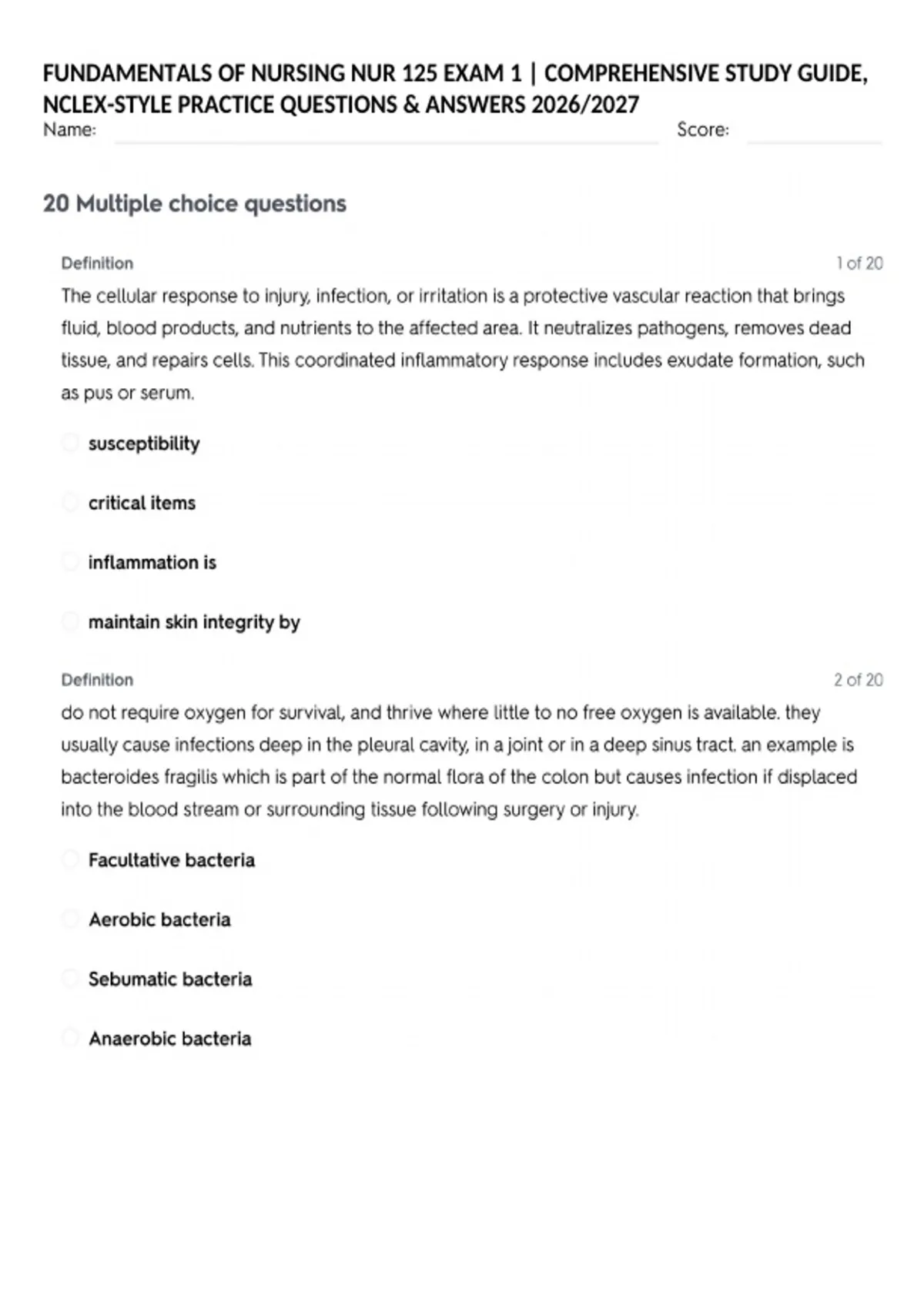 FUNDAMENTALS OF NURSING NUR 125 EXAM 1 | COMPREHENSIVE STUDY GUIDE, NCLEX-STYLE PRACTICE QUESTIONS & ANSWERS 2026/2027

Name: Score:

20 Multiple choice questions

Definition 1 of 20

The cellular response to injury, infection, or irritation is a protective vascular reaction that brings fluid, blood products, and nutrients to the affected area. It neutralizes pathogens, removes dead tissue, and repairs cells. This coordinated inflammatory response includes exudate formation, such as pus or serum.

susceptibility

critical items

inflammation is

maintain skin integrity by

Definition 2 of 20

do not require oxygen for survival, and thrive where little to no free oxygen is available. they usually cause infections deep in the pleural cavity, in a joint or in a deep sinus tract. an example is bacteroides fragilis which is part of the normal flora of the colon but causes infection if displaced into the blood stream or surrounding tissue following surgery or injury.

Facultative bacteria

Aerobic bacteria

Sebumatic bacteria

Anaerobic bacteria